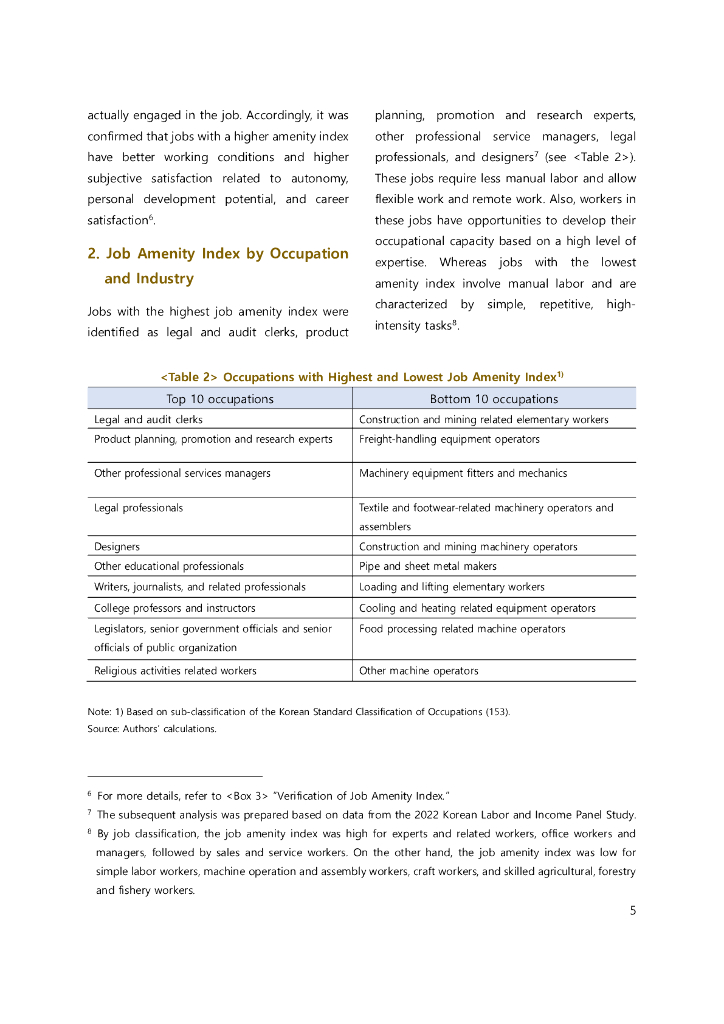 actually engaged in the job. Accordingly, it was confirmed that jobs with a higher amenity index have better working conditions and higher subjective satisfaction related to autonomy, personal development potential, and career satisfaction$^{6}$.

2. Job Amenity Index by Occupation and Industry

Jobs with the highest job amenity index were identified as legal and audit clerks, product planning, promotion and research experts, other professional service managers, legal professionals, and designers$^{7}$ (see <Table 2>). These jobs require less manual labor and allow flexible work and remote work. Also, workers in these jobs have opportunities to develop their occupational capacity based on a high level of expertise. Whereas jobs with the lowest amenity index involve manual labor and are characterized by simple, repetitive, high-intensity tasks$^{8}$.

<Table 2> Occupations with Highest and Lowest Job Amenity Index$^{1)}$

| Top 10 occupations | Bottom 10 occupations |
|---|---|
| Legal and audit clerks | Construction and mining related elementary workers |
| Product planning, promotion and research experts | Freight-handling equipment operators |
| Other professional services managers | Machinery equipment fitters and mechanics |
| Legal professionals | Textile and footwear-related machinery operators and assemblers |
| Designers | Construction and mining machinery operators |
| Other educational professionals | Pipe and sheet metal makers |
| Writers, journalists, and related professionals | Loading and lifting elementary workers |
| College professors and instructors | Cooling and heating related equipment operators |
| Legislators, senior government officials and senior officials of public organization | Food processing related machine operators |
| Religious activities related workers | Other machine operators |

Note: 1) Based on sub-classification of the Korean Standard Classification of Occupations (153).
Source: Authors' calculations.

$^{6}$ For more details, refer to <Box 3> "Verification of Job Amenity Index."
$^{7}$ The subsequent analysis was prepared based on data from the 2022 Korean Labor and Income Panel Study.
$^{8}$ By job classification, the job amenity index was high for experts and related workers, office workers and managers, followed by sales and service workers. On the other hand, the job amenity index was low for simple labor workers, machine operation and assembly workers, craft workers, and skilled agricultural, forestry and fishery workers.

5